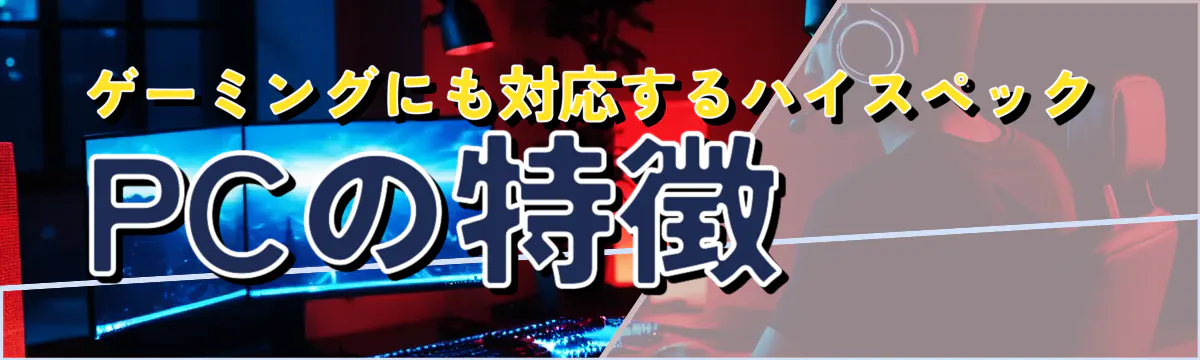 ゲーミングにも対応するハイスペック
PCの特徴